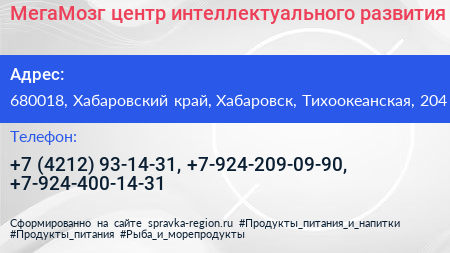 МегаМозг центр интеллектуального развития

Адрес:

680018, Хабаровский край, Хабаровск, Тихоокеанская, 204

Телефон:

+7 (4212) 93-14-31, +7-924-209-09-90, +7-924-400-14-31

Сформированно на сайте spravka-region.ru #Продукты_питания_и_напитки #Продукты_питания #Рыба_и_морепродукты